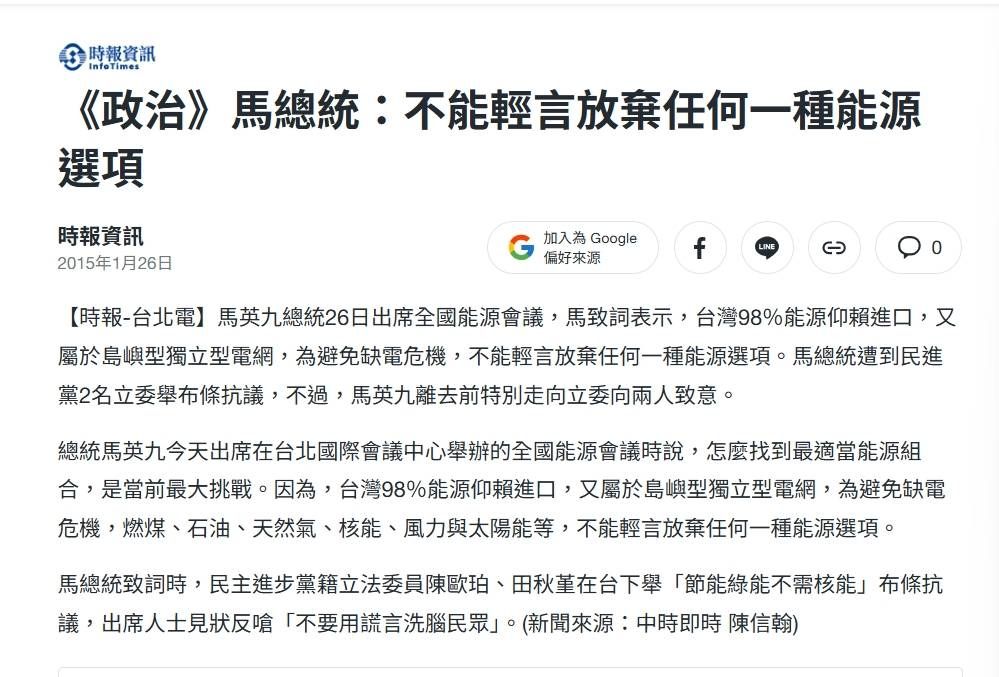 時報資訊
InfoTimes

《政治》馬總統：不能輕言放棄任何一種能源選項

時報資訊
2015年1月26日

加入為 Google 偏好來源

0

【時報-台北電】馬英九總統26日出席全國能源會議，馬致詞表示，台灣98%能源仰賴進口，又屬於島嶼型獨立型電網，為避免缺電危機，不能輕言放棄任何一種能源選項。馬總統遭到民進黨2名立委舉布條抗議，不過，馬英九離去前特別走向立委向兩人致意。

總統馬英九今天出席在台北國際會議中心舉辦的全國能源會議時說，怎麼找到最適當能源組合，是當前最大挑戰。因為，台灣98%能源仰賴進口，又屬於島嶼型獨立型電網，為避免缺電危機，燃煤、石油、天然氣、核能、風力與太陽能等，不能輕言放棄任何一種能源選項。

馬總統致詞時，民主進步黨籍立法委員陳歐珀、田秋堇在台下舉「節能綠能不需核能」布條抗議，出席人士見狀反嗆「不要用謊言洗腦民眾」。(新聞來源：中時即時 陳信翰)